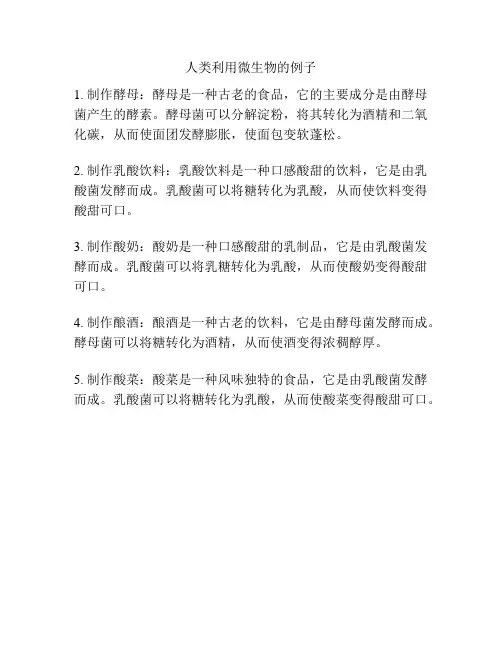 人类利用微生物的例子

1. 制作酵母：酵母是一种古老的食品，它的主要成分是由酵母菌产生的酵素。酵母菌可以分解淀粉，将其转化为酒精和二氧化碳，从而使面团发酵膨胀，使面包变软蓬松。

2. 制作乳酸饮料：乳酸饮料是一种口感酸甜的饮料，它是由乳酸菌发酵而成。乳酸菌可以将糖转化为乳酸，从而使饮料变得酸甜可口。

3. 制作酸奶：酸奶是一种口感酸甜的乳制品，它是由乳酸菌发酵而成。乳酸菌可以将乳糖转化为乳酸，从而使酸奶变得酸甜可口。

4. 制作酿酒：酿酒是一种古老的饮料，它是由酵母菌发酵而成。酵母菌可以将糖转化为酒精，从而使酒变得浓稠醇厚。

5. 制作酸菜：酸菜是一种风味独特的食品，它是由乳酸菌发酵而成。乳酸菌可以将糖转化为乳酸，从而使酸菜变得酸甜可口。